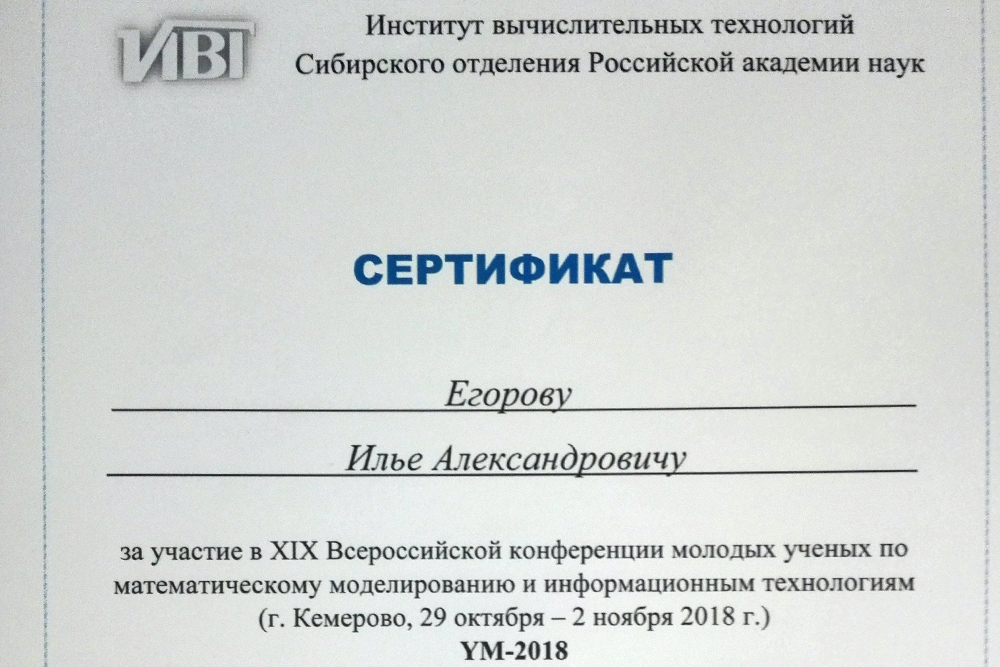 ИВТ

Институт вычислительных технологий
Сибирского отделения Российской академии наук

СЕРТИФИКАТ

Егорову

Илье Александровичу

за участие в XIX Всероссийской конференции молодых ученых по математическому моделированию и информационным технологиям (г. Кемерово, 29 октября – 2 ноября 2018 г.)
YM-2018